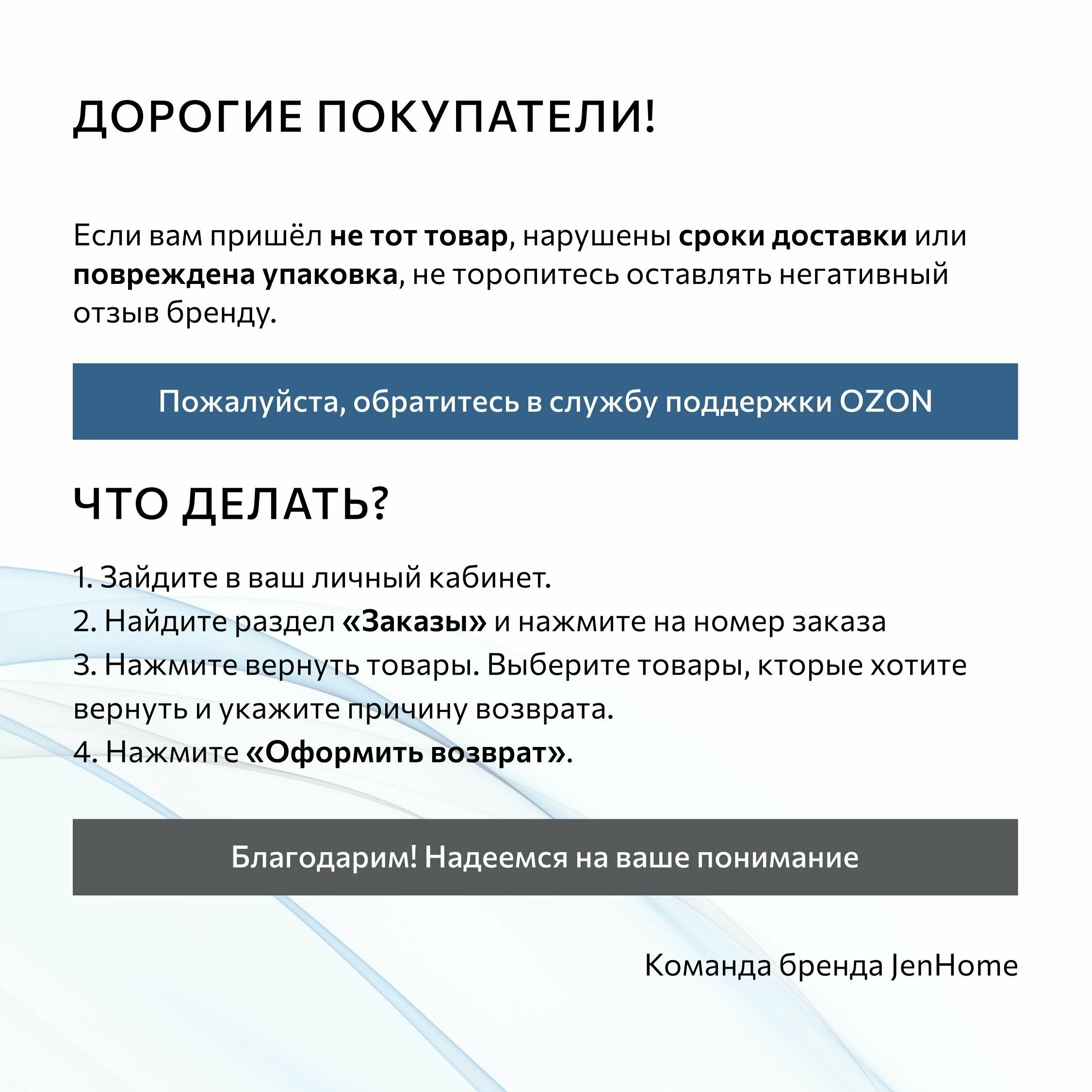 ДОРОГИЕ ПОКУПАТЕЛИ!

Если вам пришёл не тот товар, нарушены сроки доставки или повреждена упаковка, не торопитесь оставлять негативный отзыв бренду.

Пожалуйста, обратитесь в службу поддержки OZON

ЧТО ДЕЛАТЬ?

1. Зайдите в ваш личный кабинет.
2. Найдите раздел «Заказы» и нажмите на номер заказа
3. Нажмите вернуть товары. Выберите товары, кторые хотите вернуть и укажите причину возврата.
4. Нажмите «Оформить возврат».

Благодарим! Надеемся на ваше понимание

Команда бренда JenHome